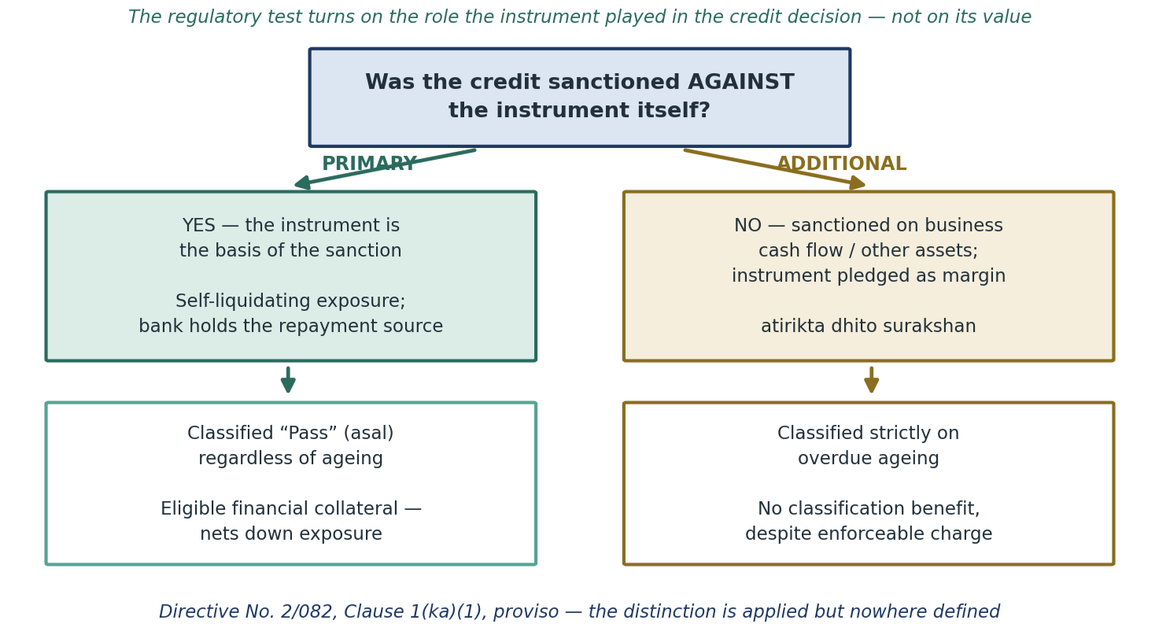 The regulatory test turns on the role the instrument played in the credit decision — not on its value

Was the credit sanctioned AGAINST the instrument itself?

PRIMARY

ADDITIONAL

YES — the instrument is the basis of the sanction

Self-liquidating exposure; bank holds the repayment source

NO — sanctioned on business cash flow / other assets; instrument pledged as margin

atirikta dhito surakshan

Classified “Pass” (asal) regardless of ageing

Eligible financial collateral — nets down exposure

Classified strictly on overdue ageing

No classification benefit, despite enforceable charge

Directive No. 2/082, Clause 1(ka)(1), proviso — the distinction is applied but nowhere defined